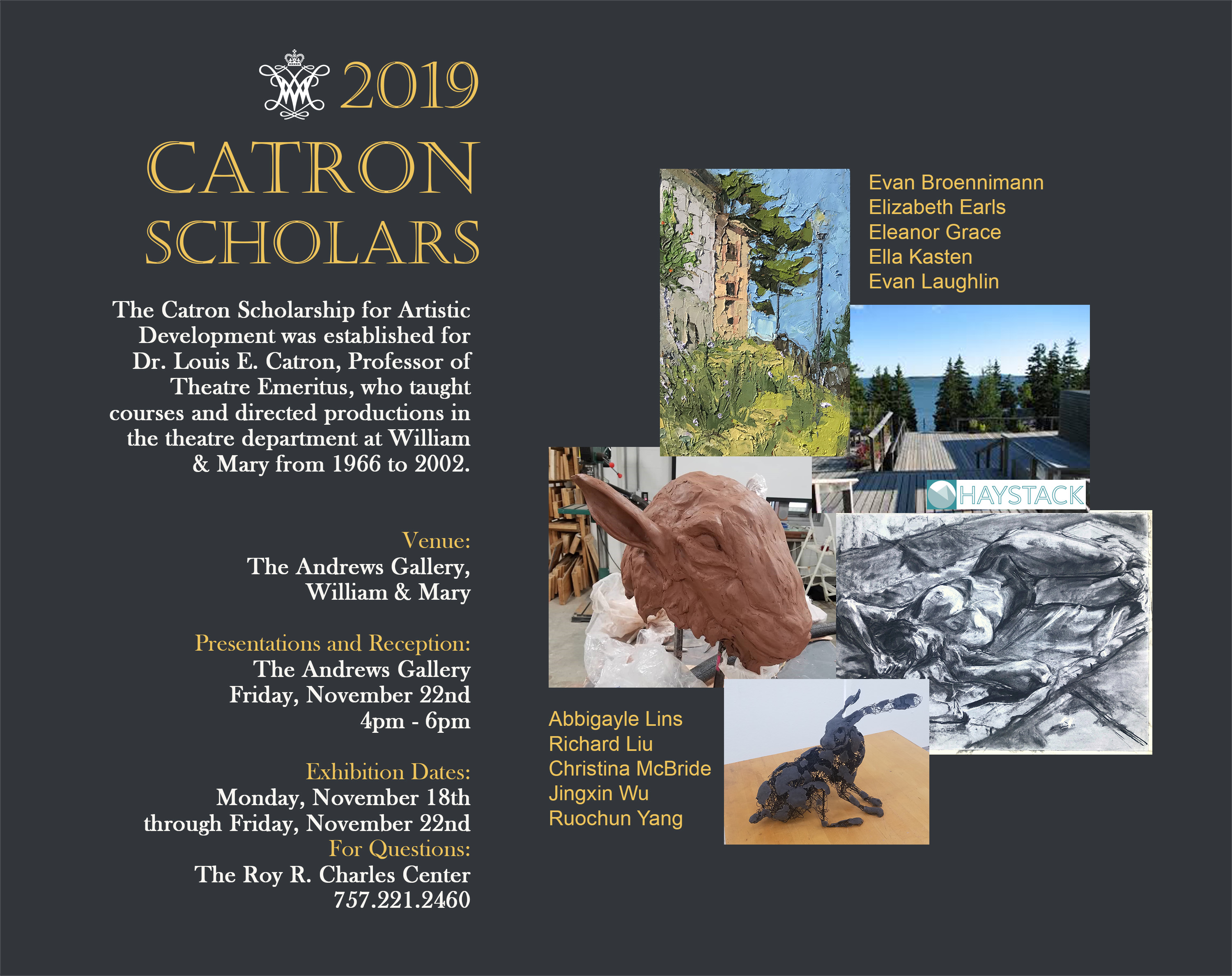 2019
CATRON
SCHOLARS

The Catron Scholarship for Artistic Development was established for Dr. Louis E. Catron, Professor of Theatre Emeritus, who taught courses and directed productions in the theatre department at William & Mary from 1966 to 2002.

Venue:
The Andrews Gallery,
William & Mary

Presentations and Reception:
The Andrews Gallery
Friday, November 22nd
4pm - 6pm

Exhibition Dates:
Monday, November 18th
through Friday, November 22nd
For Questions:
The Roy R. Charles Center
757.221.2460

Evan Broennimann
Elizabeth Earls
Eleanor Grace
Ella Kasten
Evan Laughlin

HAYSTACK

Abbigayle Lins
Richard Liu
Christina McBride
Jingxin Wu
Ruochun Yang